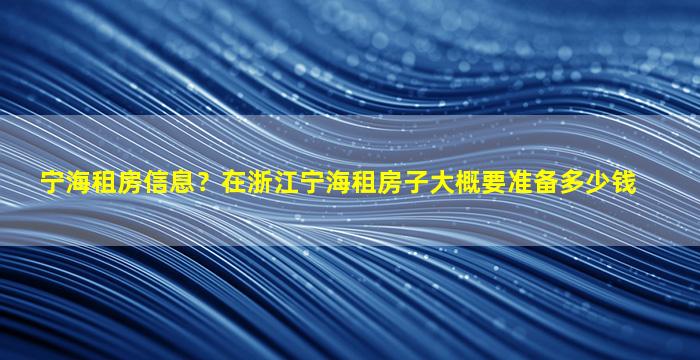 宁海租房信息？在浙江宁海租房子大概要准备多少钱